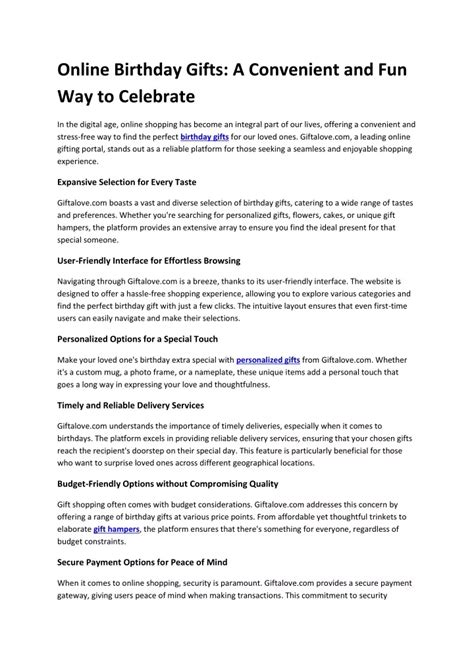 Online Birthday Gifts: A Convenient and Fun Way to Celebrate

In the digital age, online shopping has become an integral part of our lives, offering a convenient and stress-free way to find the perfect birthday gifts for our loved ones. Giftalove.com, a leading online gifting portal, stands out as a reliable platform for those seeking a seamless and enjoyable shopping experience.

Expansive Selection for Every Taste

Giftalove.com boasts a vast and diverse selection of birthday gifts, catering to a wide range of tastes and preferences. Whether you're searching for personalized gifts, flowers, cakes, or unique gift hampers, the platform provides an extensive array to ensure you find the ideal present for that special someone.

User-Friendly Interface for Effortless Browsing

Navigating through Giftalove.com is a breeze, thanks to its user-friendly interface. The website is designed to offer a hassle-free shopping experience, allowing you to explore various categories and find the perfect birthday gift with just a few clicks. The intuitive layout ensures that even first-time users can easily navigate and make their selections.

Personalized Options for a Special Touch

Make your loved one's birthday extra special with personalized gifts from Giftalove.com. Whether it's a custom mug, a photo frame, or a nameplate, these unique items add a personal touch that goes a long way in expressing your love and thoughtfulness.

Timely and Reliable Delivery Services

Giftalove.com understands the importance of timely deliveries, especially when it comes to birthdays. The platform excels in providing reliable delivery services, ensuring that your chosen gifts reach the recipient's doorstep on their special day. This feature is particularly beneficial for those who want to surprise loved ones across different geographical locations.

Budget-Friendly Options without Compromising Quality

Gift shopping often comes with budget considerations. Giftalove.com addresses this concern by offering a range of birthday gifts at various price points. From affordable yet thoughtful trinkets to elaborate gift hampers, the platform ensures that there's something for everyone, regardless of budget constraints.

Secure Payment Options for Peace of Mind

When it comes to online shopping, security is paramount. Giftalove.com provides a secure payment gateway, giving users peace of mind when making transactions. This commitment to security